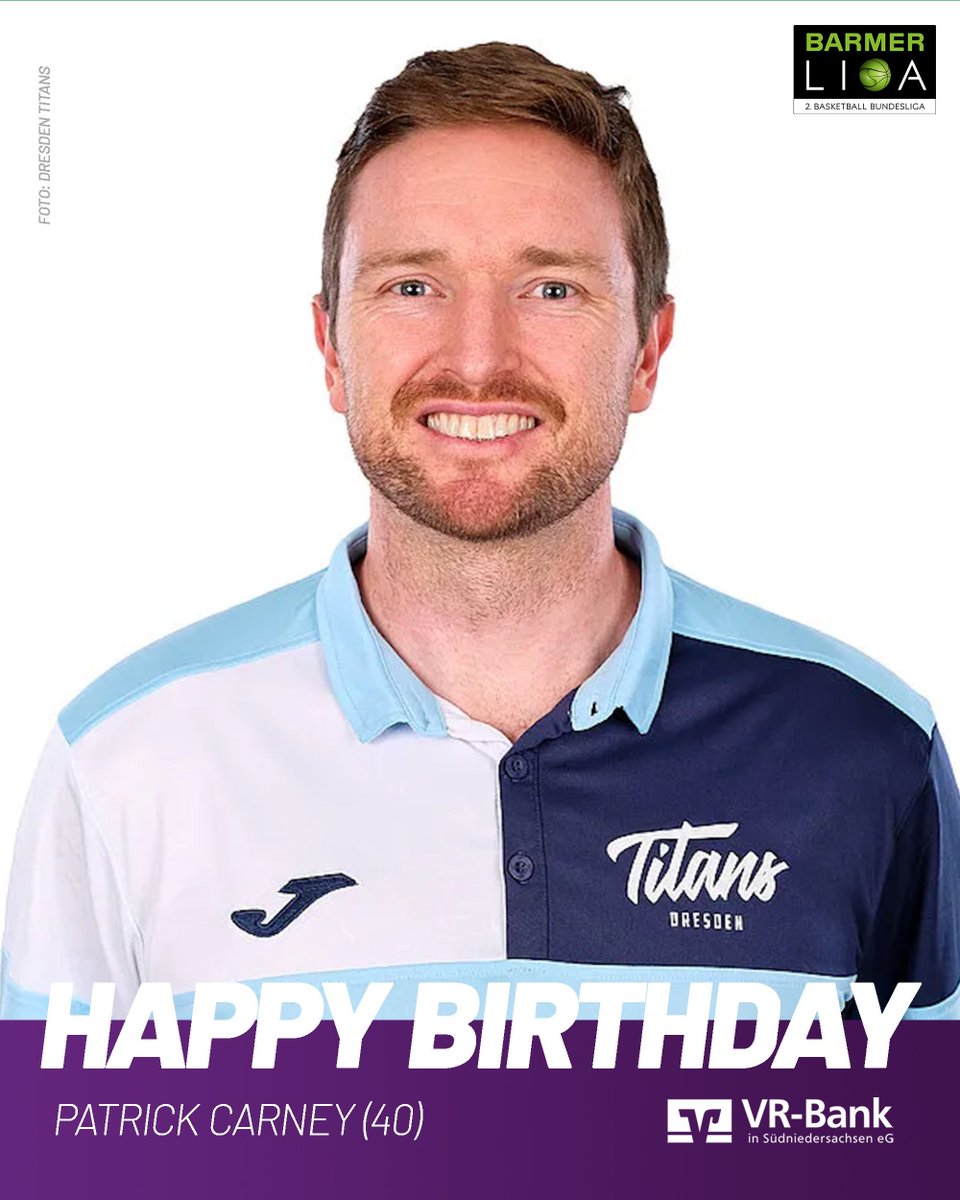 FOTO: DRESDEN TITANS

BARMER
LIGA
2. BASKETBALL BUNDESLIGA

Titans
DRESDEN

HAPPY BIRTHDAY

PATRICK CARNEY (40)

VR-Bank
in Südniedersachsen eG